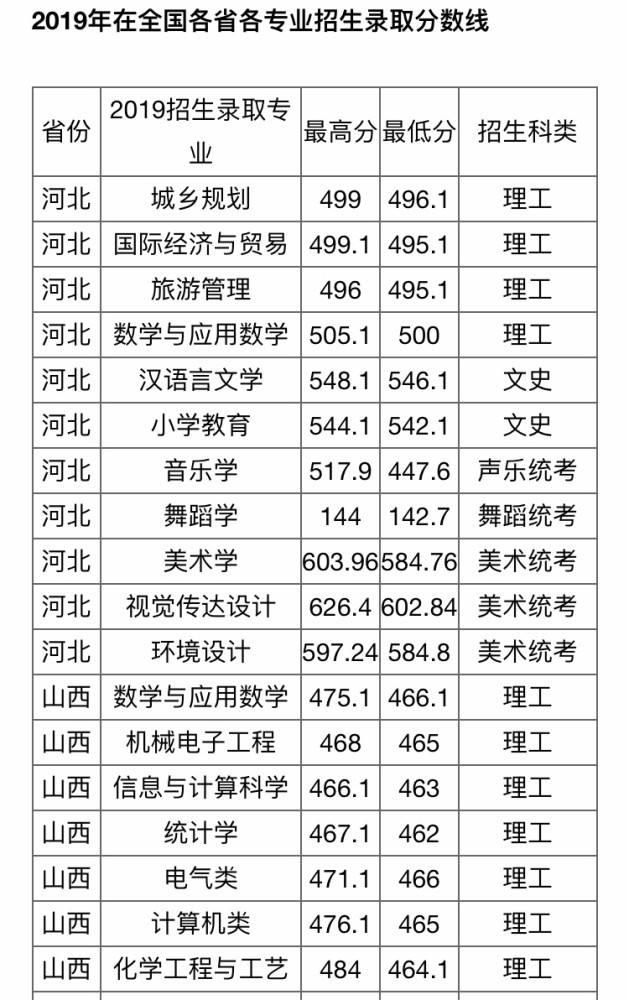 2019年在全国各省各专业招生录取分数线

| 省份 | 2019招生录取专业 | 最高分 | 最低分 | 招生科类 |
|---|---|---|---|---|
| 河北 | 城乡规划 | 499 | 496.1 | 理工 |
| 河北 | 国际经济与贸易 | 499.1 | 495.1 | 理工 |
| 河北 | 旅游管理 | 496 | 495.1 | 理工 |
| 河北 | 数学与应用数学 | 505.1 | 500 | 理工 |
| 河北 | 汉语言文学 | 548.1 | 546.1 | 文史 |
| 河北 | 小学教育 | 544.1 | 542.1 | 文史 |
| 河北 | 音乐学 | 517.9 | 447.6 | 声乐统考 |
| 河北 | 舞蹈学 | 144 | 142.7 | 舞蹈统考 |
| 河北 | 美术学 | 603.96 | 584.76 | 美术统考 |
| 河北 | 视觉传达设计 | 626.4 | 602.84 | 美术统考 |
| 河北 | 环境设计 | 597.24 | 584.8 | 美术统考 |
| 山西 | 数学与应用数学 | 475.1 | 466.1 | 理工 |
| 山西 | 机械电子工程 | 468 | 465 | 理工 |
| 山西 | 信息与计算科学 | 466.1 | 463 | 理工 |
| 山西 | 统计学 | 467.1 | 462 | 理工 |
| 山西 | 电气类 | 471.1 | 466 | 理工 |
| 山西 | 计算机类 | 476.1 | 465 | 理工 |
| 山西 | 化学工程与工艺 | 484 | 464.1 | 理工 |